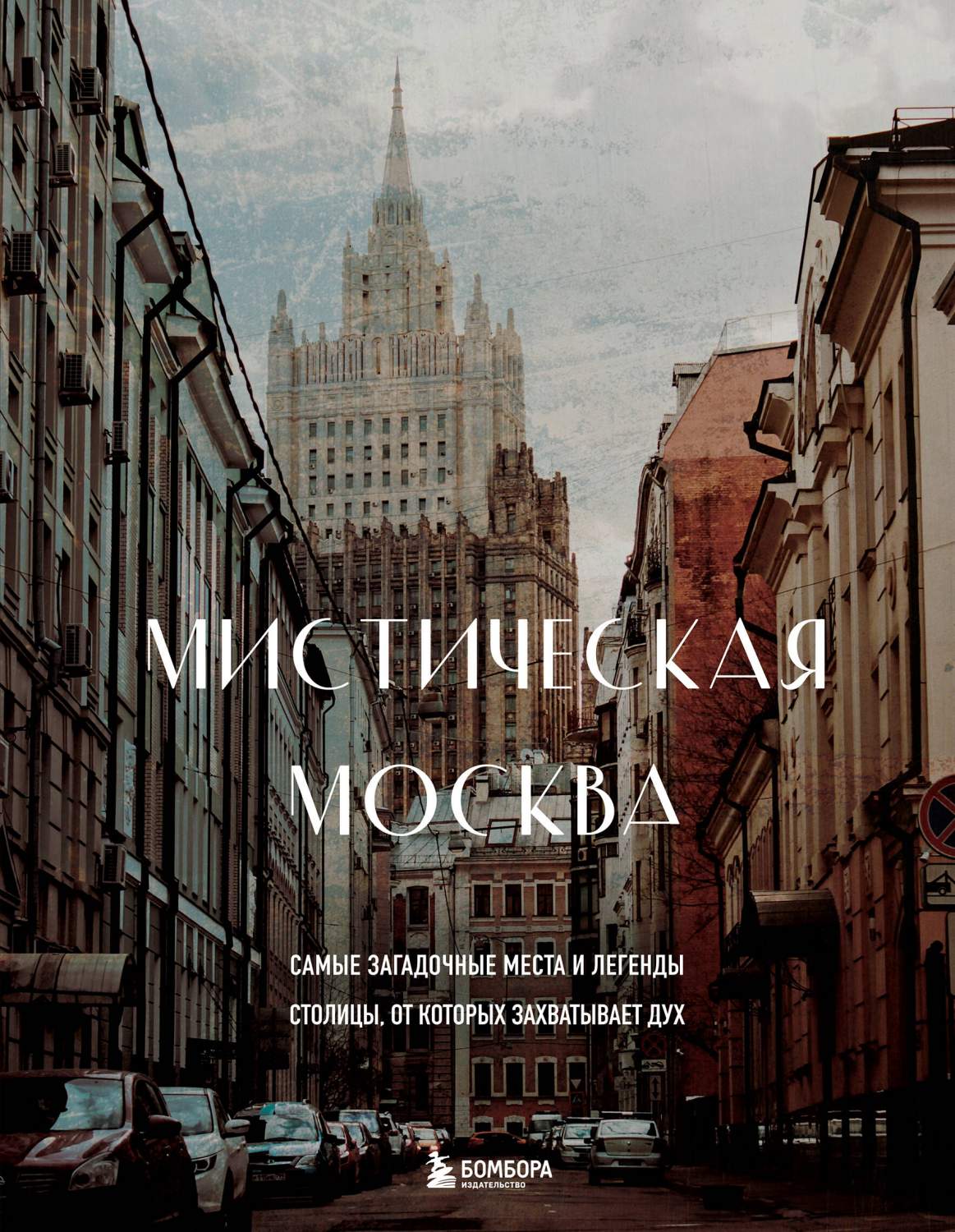 МИСТИЧЕСКАЯ
МОСКВА

САМЫЕ ЗАГАДОЧНЫЕ МЕСТА И ЛЕГЕНДЫ
СТОЛИЦЫ, ОТ КОТОРЫХ ЗАХВАТЫВАЕТ ДУХ

БОМБОРА
ИЗДАТЕЛЬСТВО